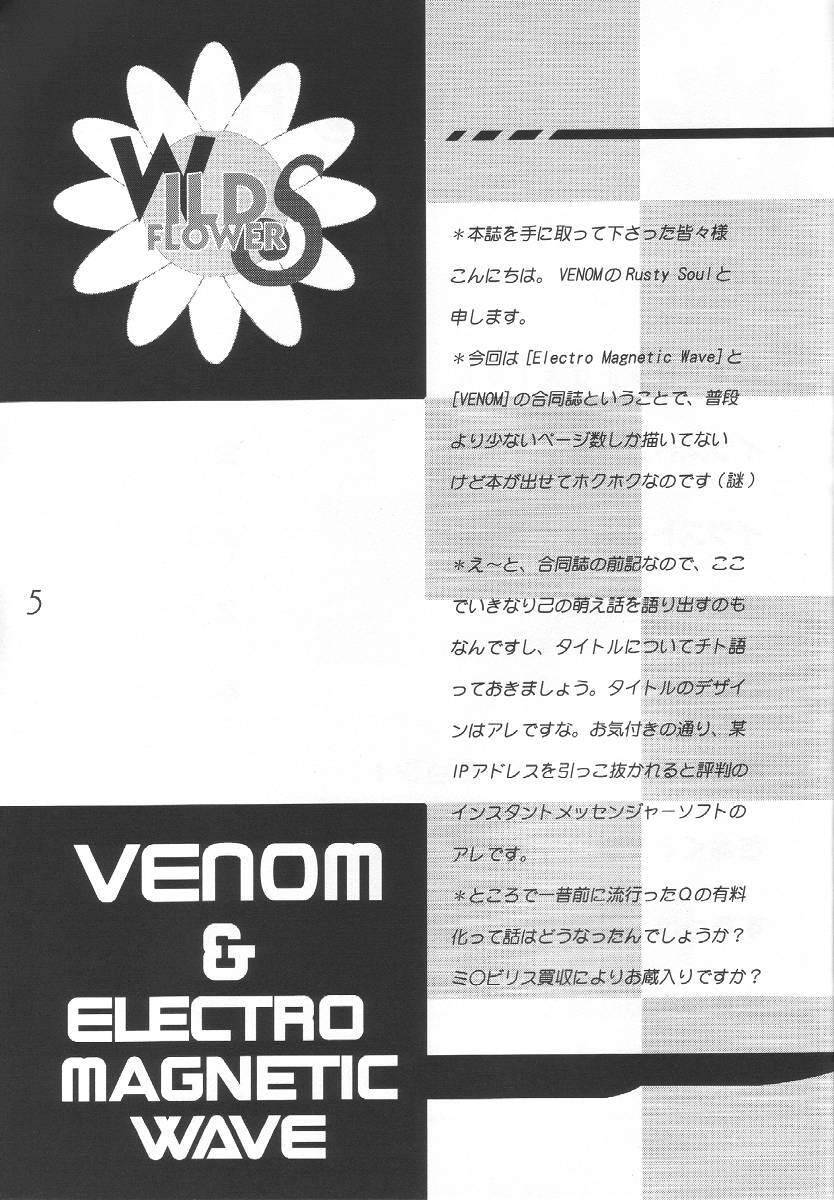 WILDS FLOWER

＊本誌を手に取って下さった皆々様こんにちは。VENOMのRusty Soulと申します。

＊今回は[Electro Magnetic Wave]と[VENOM]の合同誌ということで、普段より少ないページ数しか描いてないけど本が出せてホクホクなのです（謎）

＊え～と、合同誌の前記なので、ここでいきなり己の萌え話を語り出すのもなんですし、タイトルについてチト語っておきましょう。タイトルのデザインはアレですな。お気付きの通り、某IPアドレスを引っこ抜かれると評判のインスタントメッセンジャーソフトのアレです。

＊ところで一昔前に流行ったQの有料化って話はどうなったんでしょうか？ミ○ビリス買収によりお蔵入りですか？

5

VENOM
&
ELECTRO
MAGNETIC
WAVE